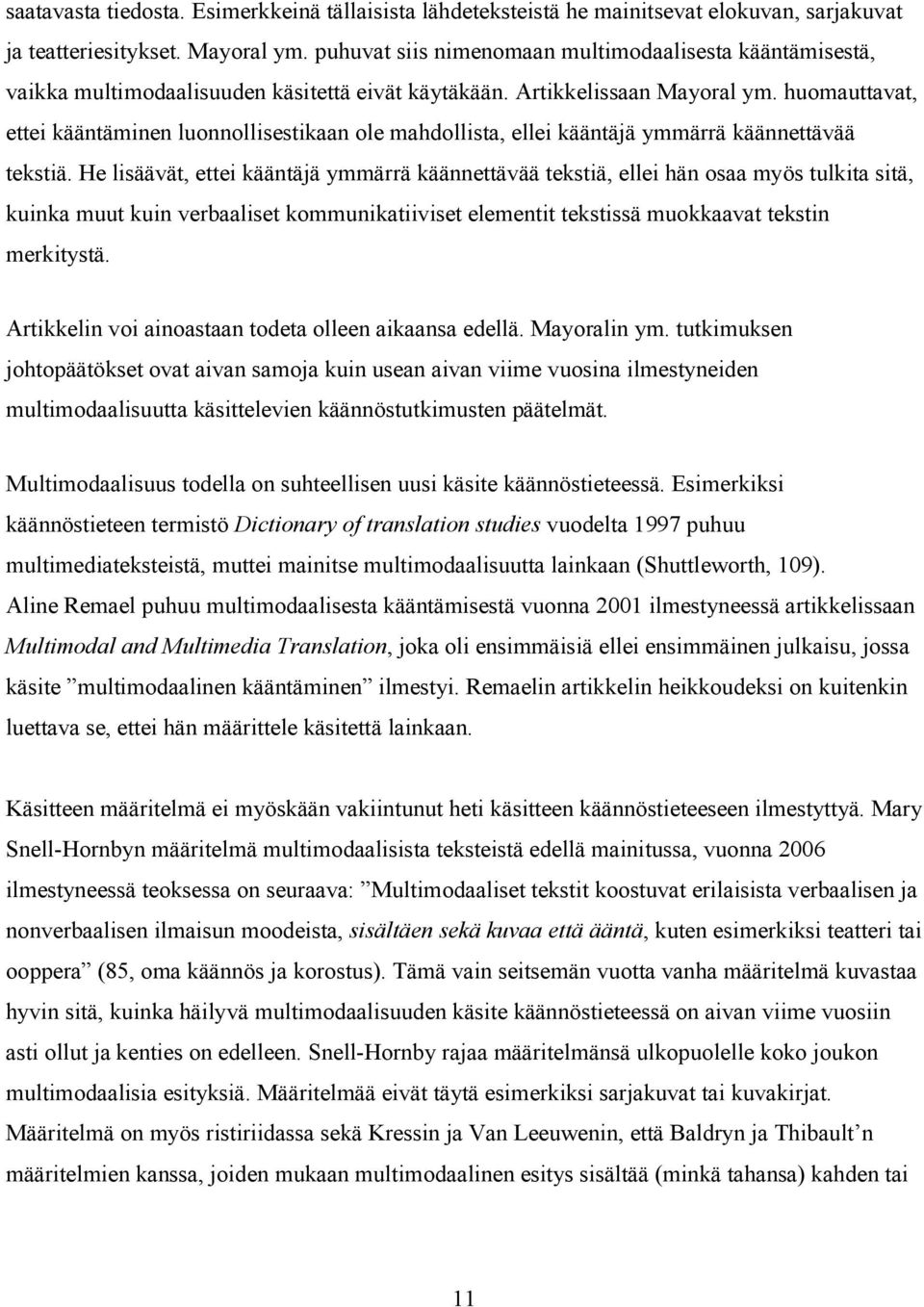 saatavasta tiedosta. Esimerkkeinä tällaisista lähdeteksteistä he mainitsevat elokuvan, sarjakuvat ja teatteriesitykset. Mayoral ym. puhuvat siis nimenomaan multimodaalisesta kääntämisestä, vaikka multimodaalisuuden käsitettä eivät käytäkään. Artikkelissaan Mayoral ym. huomauttavat, ettei kääntäminen luonnollisestikaan ole mahdollista, ellei kääntäjä ymmärrä käännettävää tekstiä. He lisäävät, ettei kääntäjä ymmärrä käännettävää tekstiä, ellei hän osaa myös tulkita sitä, kuinka muut kuin verbaaliset kommunikatiiviset elementit tekstissä muokkaavat tekstin merkitystä.

Artikkelin voi ainoastaan todeta olleen aikaansa edellä. Mayoralin ym. tutkimuksen johtopäätökset ovat aivan samoja kuin usean aivan viime vuosina ilmestyneiden multimodaalisuutta käsittelevien käännöstutkimusten päätelmät.

Multimodaalisuus todella on suhteellisen uusi käsite käännöstieteessä. Esimerkiksi käännöstieteen termistö Dictionary of translation studies vuodelta 1997 puhuu multimediateksteistä, muttei mainitse multimodaalisuutta lainkaan (Shuttleworth, 109). Aline Remael puhuu multimodaalisesta kääntämisestä vuonna 2001 ilmestyneessä artikkelissaan Multimodal and Multimedia Translation, joka oli ensimmäisiä ellei ensimmäinen julkaisu, jossa käsite ”multimodaalinen kääntäminen” ilmestyi. Remaelin artikkelin heikkoudeksi on kuitenkin luettava se, ettei hän määrittele käsitettä lainkaan.

Käsitteen määritelmä ei myöskään vakiintunut heti käsitteen käännöstieteeseen ilmestyttyä. Mary Snell-Hornbyn määritelmä multimodaalisista teksteistä edellä mainitussa, vuonna 2006 ilmestyneessä teoksessa on seuraava: ”Multimodaaliset tekstit koostuvat erilaisista verbaalisen ja nonverbaalisen ilmaisun moodeista, sisältäen sekä kuvaa että ääntä, kuten esimerkiksi teatteri tai ooppera” (85, oma käännös ja korostus). Tämä vain seitsemän vuotta vanha määritelmä kuvastaa hyvin sitä, kuinka häilyvä multimodaalisuuden käsite käännöstieteessä on aivan viime vuosiin asti ollut ja kenties on edelleen. Snell-Hornby rajaa määritelmänsä ulkopuolelle koko joukon multimodaalisia esityksiä. Määritelmää eivät täytä esimerkiksi sarjakuvat tai kuvakirjat. Määritelmä on myös ristiriidassa sekä Kressin ja Van Leeuwenin, että Baldryn ja Thibault’n määritelmien kanssa, joiden mukaan multimodaalinen esitys sisältää (minkä tahansa) kahden tai

11